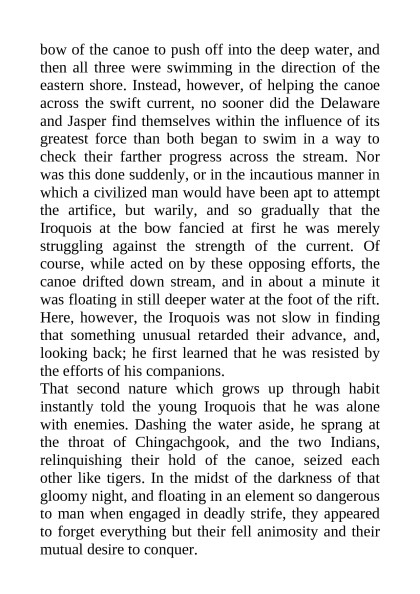 bow of the canoe to push off into the deep water, and then all three were swimming in the direction of the eastern shore. Instead, however, of helping the canoe across the swift current, no sooner did the Delaware and Jasper find themselves within the influence of its greatest force than both began to swim in a way to check their farther progress across the stream. Nor was this done suddenly, or in the incautious manner in which a civilized man would have been apt to attempt the artifice, but warily, and so gradually that the Iroquois at the bow fancied at first he was merely struggling against the strength of the current. Of course, while acted on by these opposing efforts, the canoe drifted down stream, and in about a minute it was floating in still deeper water at the foot of the rift. Here, however, the Iroquois was not slow in finding that something unusual retarded their advance, and, looking back; he first learned that he was resisted by the efforts of his companions.
That second nature which grows up through habit instantly told the young Iroquois that he was alone with enemies. Dashing the water aside, he sprang at the throat of Chingachgook, and the two Indians, relinquishing their hold of the canoe, seized each other like tigers. In the midst of the darkness of that gloomy night, and floating in an element so dangerous to man when engaged in deadly strife, they appeared to forget everything but their fell animosity and their mutual desire to conquer.